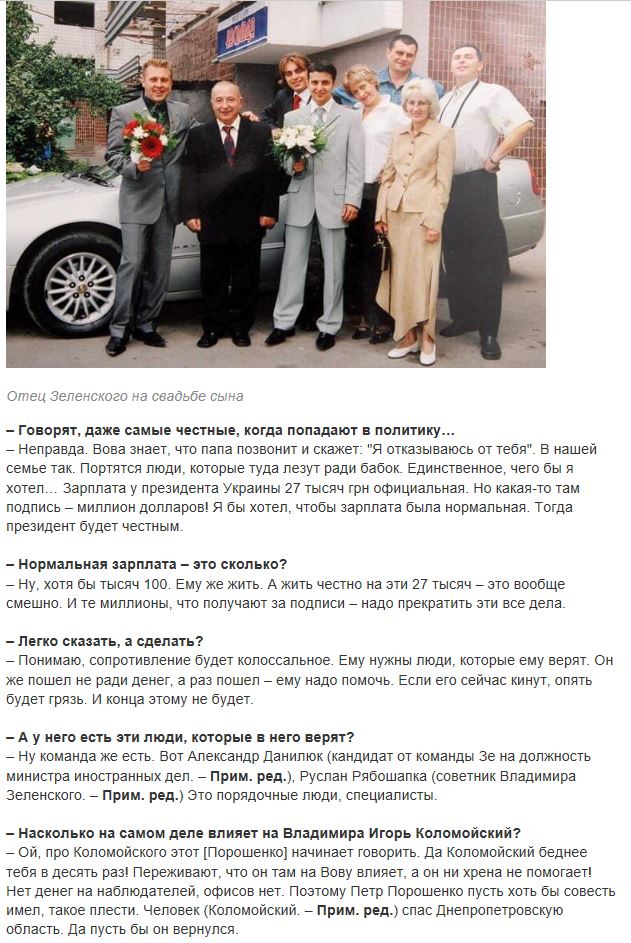 Отец Зеленского на свадьбе сына

– Говорят, даже самые честные, когда попадают в политику…
– Неправда. Вова знает, что папа позвонит и скажет: "Я отказываюсь от тебя". В нашей семье так. Портятся люди, которые туда лезут ради бабок. Единственное, чего бы я хотел… Зарплата у президента Украины 27 тысяч грн официальная. Но какая-то там подпись – миллион долларов! Я бы хотел, чтобы зарплата была нормальная. Тогда президент будет честным.

– Нормальная зарплата – это сколько?
– Ну, хотя бы тысяч 100. Ему же жить. А жить честно на эти 27 тысяч – это вообще смешно. И те миллионы, что получают за подписи – надо прекратить эти все дела.

– Легко сказать, а сделать?
– Понимаю, сопротивление будет колоссальное. Ему нужны люди, которые ему верят. Он же пошел не ради денег, а раз пошел – ему надо помочь. Если его сейчас кинут, опять будет грязь. И конца этому не будет.

– А у него есть эти люди, которые в него верят?
– Ну команда же есть. Вот Александр Данилюк (кандидат от команды Зе на должность министра иностранных дел. – Прим. ред.), Руслан Рябошапка (советник Владимира Зеленского. – Прим. ред.) Это порядочные люди, специалисты.

– Насколько на самом деле влияет на Владимира Игорь Коломойский?
– Ой, про Коломойского этот [Порошенко] начинает говорить. Да Коломойский беднее тебя в десять раз! Переживают, что он там на Вову влияет, а он ни хрена не помогает! Нет денег на наблюдателей, офисов нет. Поэтому Петр Порошенко пусть хоть бы совесть имел, такое плести. Человек (Коломойский. – Прим. ред.) спас Днепропетровскую область. Да пусть бы он вернулся.